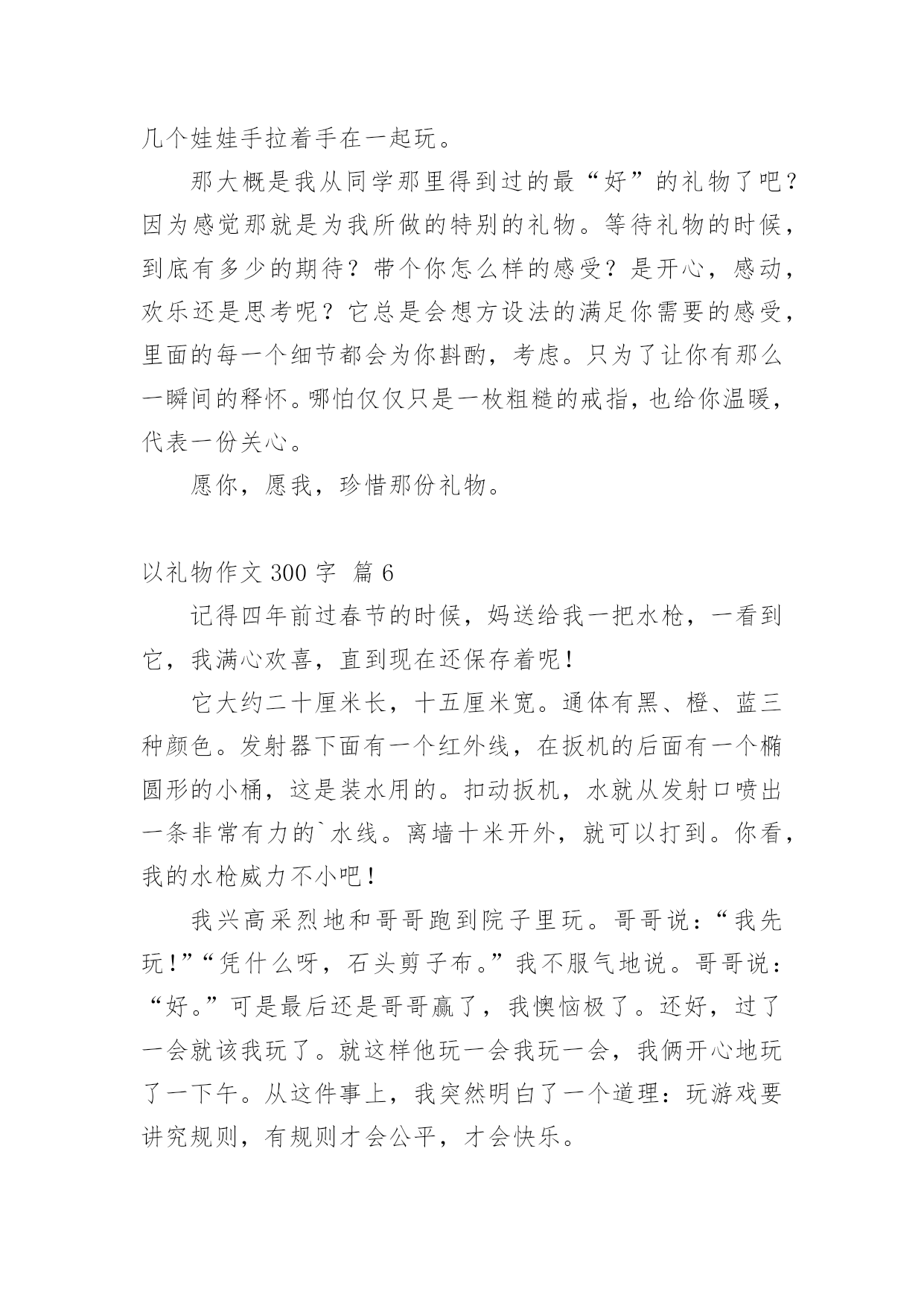 几个娃娃手拉着手在一起玩。

那大概是我从同学那里得到过的最“好”的礼物了吧？因为感觉那就是为我所做的特别的礼物。等待礼物的时候，到底有多少的期待？带个你怎么样的感受？是开心，感动，欢乐还是思考呢？它总是会想方设法的满足你需要的感受，里面的每一个细节都会为你斟酌，考虑。只为了让你有那么一瞬间的释怀。哪怕仅仅只是一枚粗糙的戒指，也给你温暖，代表一份关心。

愿你，愿我，珍惜那份礼物。

以礼物作文 300 字 篇 6

记得四年前过春节的时候，妈送给我一把水枪，一看到它，我满心欢喜，直到现在还保存着呢！

它大约二十厘米长，十五厘米宽。通体有黑、橙、蓝三种颜色。发射器下面有一个红外线，在扳机的后面有一个椭圆形的小桶，这是装水用的。扣动扳机，水就从发射口喷出一条非常有力的`水线。离墙十米开外，就可以打到。你看，我的水枪威力不小吧！

我兴高采烈地和哥哥跑到院子里玩。哥哥说：“我先玩！”“凭什么呀，石头剪子布。”我不服气地说。哥哥说：“好。”可是最后还是哥哥赢了，我懊恼极了。还好，过了一会就该我玩了。就这样他玩一会我玩一会，我俩开心地玩了一下午。从这件事上，我突然明白了一个道理：玩游戏要讲究规则，有规则才会公平，才会快乐。